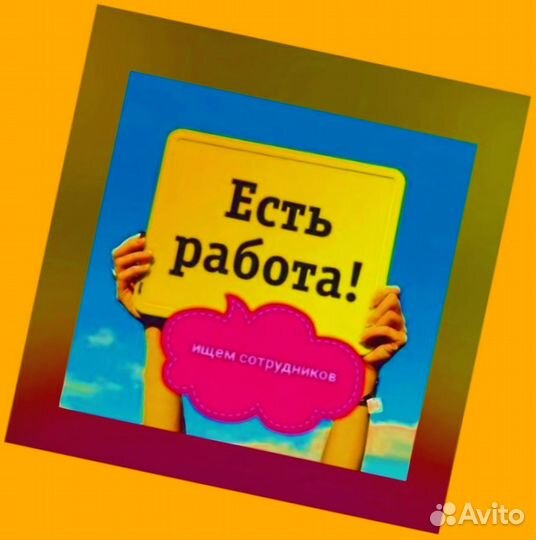 Есть работа!

ищем сотрудников

Avito